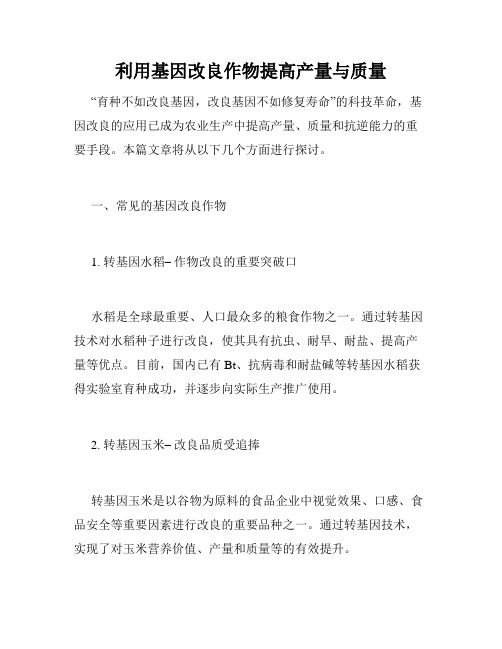 利用基因改良作物提高产量与质量

“育种不如改良基因，改良基因不如修复寿命”的科技革命，基因改良的应用已成为农业生产中提高产量、质量和抗逆能力的重要手段。本篇文章将从以下几个方面进行探讨。

一、常见的基因改良作物

1. 转基因水稻– 作物改良的重要突破口

水稻是全球最重要、人口最众多的粮食作物之一。通过转基因技术对水稻种子进行改良，使其具有抗虫、耐旱、耐盐、提高产量等优点。目前，国内已有 Bt、抗病毒和耐盐碱等转基因水稻获得实验室育种成功，并逐步向实际生产推广使用。

2. 转基因玉米– 改良品质受追捧

转基因玉米是以谷物为原料的食品企业中视觉效果、口感、食品安全等重要因素进行改良的重要品种之一。通过转基因技术，实现了对玉米营养价值、产量和质量等的有效提升。